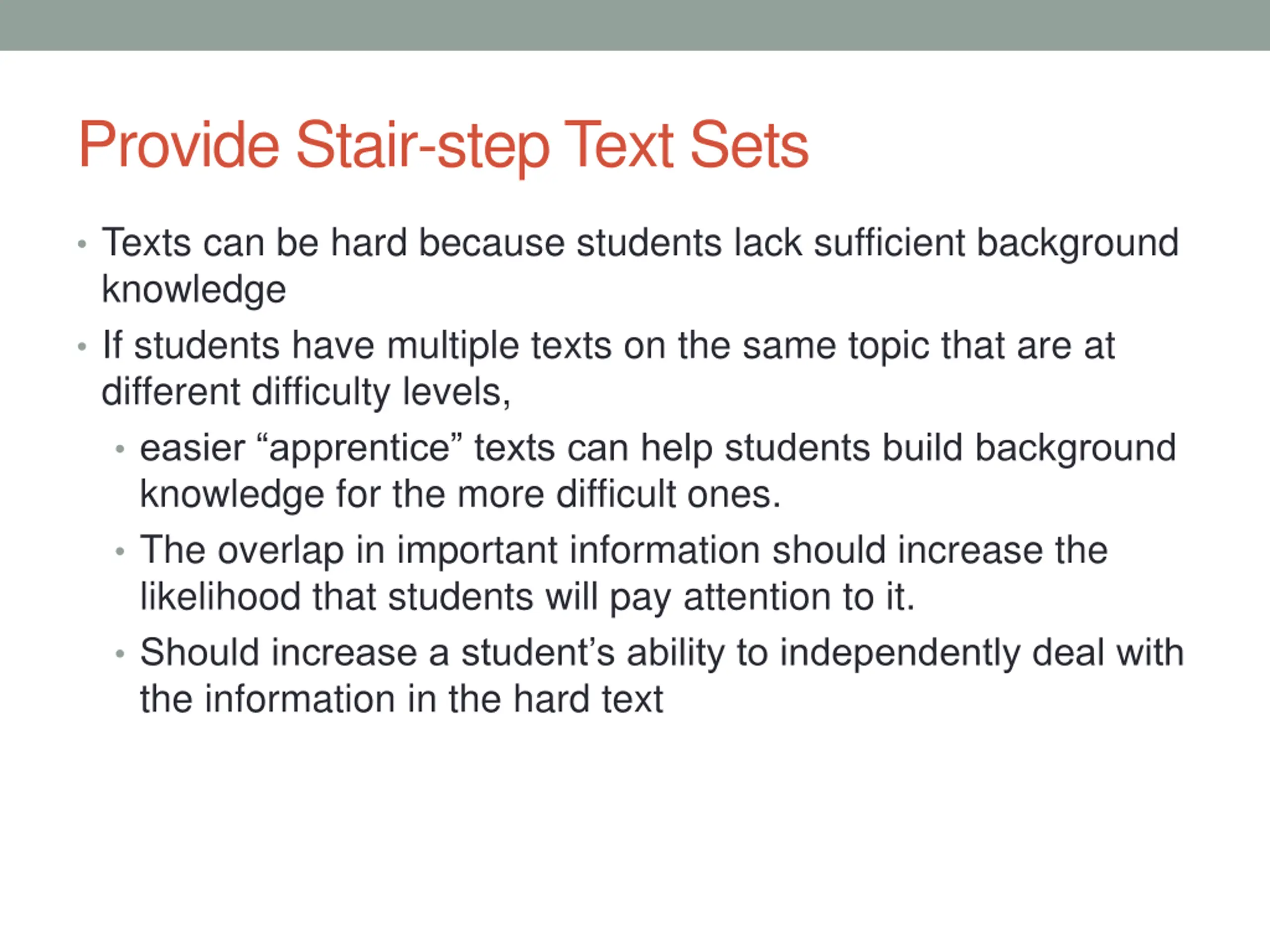 Provide Stair-step Text Sets

• Texts can be hard because students lack sufficient background knowledge
• If students have multiple texts on the same topic that are at different difficulty levels,
  • easier “apprentice” texts can help students build background knowledge for the more difficult ones.
  • The overlap in important information should increase the likelihood that students will pay attention to it.
  • Should increase a student’s ability to independently deal with the information in the hard text